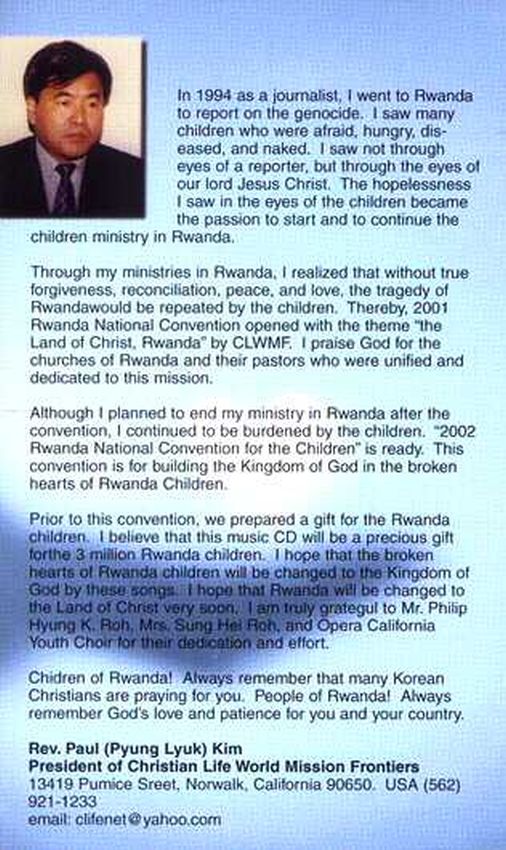 In 1994 as a journalist, I went to Rwanda to report on the genocide. I saw many children who were afraid, hungry, diseased, and naked. I saw not through eyes of a reporter, but through the eyes of our lord Jesus Christ. The hopelessness I saw in the eyes of the children became the passion to start and to continue the children ministry in Rwanda.

Through my ministries in Rwanda, I realized that without true forgiveness, reconciliation, peace, and love, the tragedy of Rwandawould be repeated by the children. Thereby, 2001 Rwanda National Convention opened with the theme "the Land of Christ, Rwanda" by CLWMF. I praise God for the churches of Rwanda and their pastors who were unified and dedicated to this mission.

Although I planned to end my ministry in Rwanda after the convention, I continued to be burdened by the children. "2002 Rwanda National Convention for the Children" is ready. This convention is for building the Kingdom of God in the broken hearts of Rwanda Children.

Prior to this convention, we prepared a gift for the Rwanda children. I believe that this music CD will be a precious gift forthe 3 million Rwanda children. I hope that the broken hearts of Rwanda children will be changed to the Kingdom of God by these songs. I hope that Rwanda will be changed to the Land of Christ very soon. I am truly grategul to Mr. Philip Hyung K. Roh, Mrs. Sung Hei Roh, and Opera California Youth Choir for their dedication and effort.

Chidren of Rwanda! Always remember that many Korean Christians are praying for you. People of Rwanda! Always remember God's love and patience for you and your country.

Rev. Paul (Pyung Lyuk) Kim
President of Christian Life World Mission Frontiers
13419 Pumice Sreet, Norwalk, California 90650. USA (562) 921-1233
email: clifenet@yahoo.com